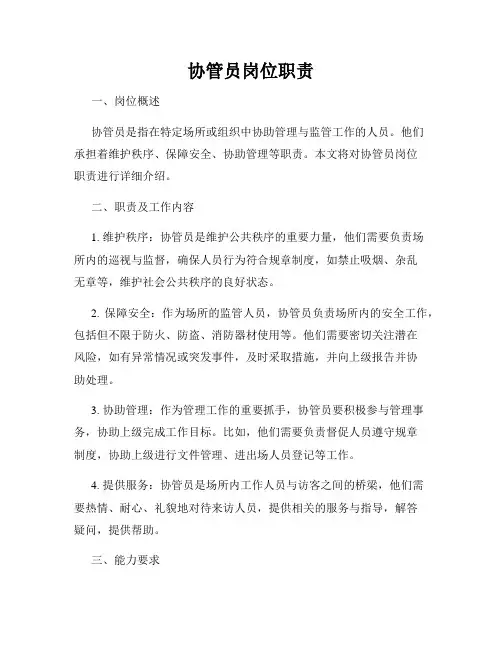 协管员岗位职责

一、岗位概述

协管员是指在特定场所或组织中协助管理与监管工作的人员。他们承担着维护秩序、保障安全、协助管理等职责。本文将对协管员岗位职责进行详细介绍。

二、职责及工作内容

1. 维护秩序：协管员是维护公共秩序的重要力量，他们需要负责场所内的巡视与监督，确保人员行为符合规章制度，如禁止吸烟、杂乱无章等，维护社会公共秩序的良好状态。

2. 保障安全：作为场所的监管人员，协管员负责场所内的安全工作，包括但不限于防火、防盗、消防器材使用等。他们需要密切关注潜在风险，如有异常情况或突发事件，及时采取措施，并向上级报告并协助处理。

3. 协助管理：作为管理工作的重要抓手，协管员要积极参与管理事务，协助上级完成工作目标。比如，他们需要负责督促人员遵守规章制度，协助上级进行文件管理、进出场人员登记等工作。

4. 提供服务：协管员是场所内工作人员与访客之间的桥梁，他们需要热情、耐心、礼貌地对待来访人员，提供相关的服务与指导，解答疑问，提供帮助。

三、能力要求